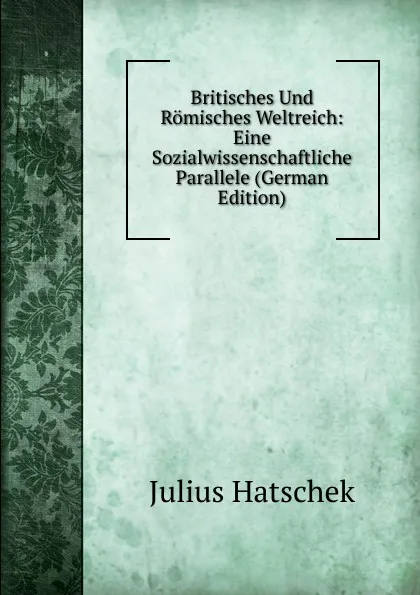 Britisches Und Römisches Weltreich: Eine Sozialwissenschaftliche Parallele (German Edition)

Julius Hatschek